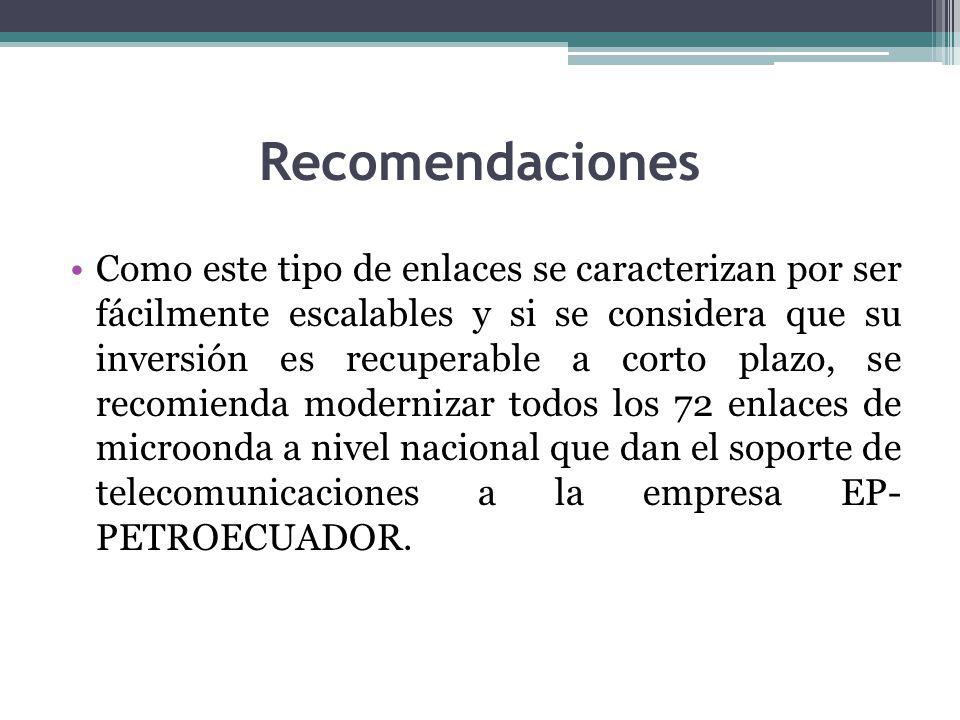 Recomendaciones

• Como este tipo de enlaces se caracterizan por ser fácilmente escalables y si se considera que su inversión es recuperable a corto plazo, se recomienda modernizar todos los 72 enlaces de microonda a nivel nacional que dan el soporte de telecomunicaciones a la empresa EP-PETROECUADOR.